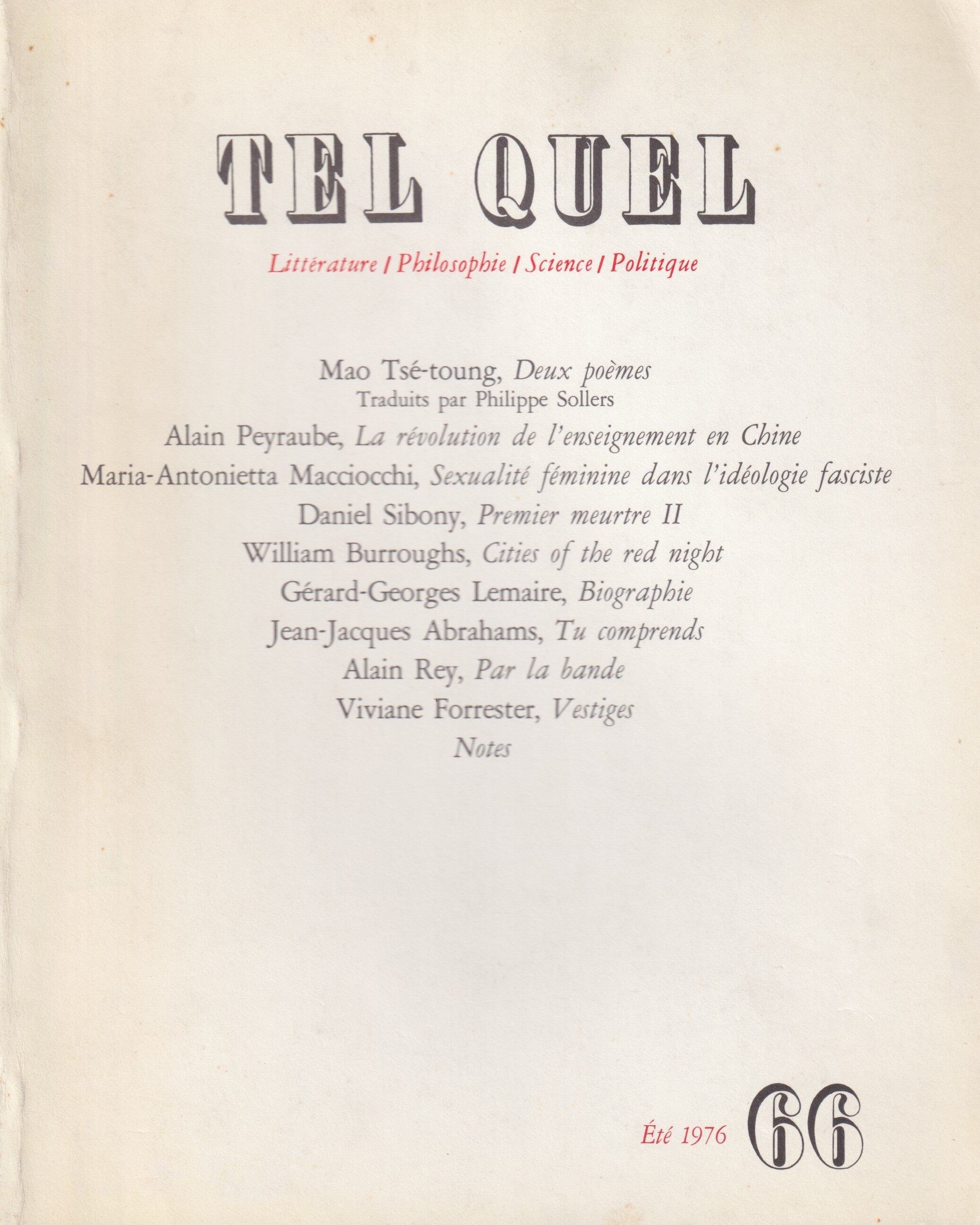 TEL QUEL

Littérature / Philosophie / Science / Politique

Mao Tsé-toung, Deux poèmes
Traduits par Philippe Sollers
Alain Peyraube, La révolution de l'enseignement en Chine
Maria-Antonietta Macciocchi, Sexualité féminine dans l'idéologie fasciste
Daniel Sibony, Premier meurtre II
William Burroughs, Cities of the red night
Gérard-Georges Lemaire, Biographie
Jean-Jacques Abrahams, Tu comprends
Alain Rey, Par la bande
Viviane Forrester, Vestiges
Notes

Été 1976 66